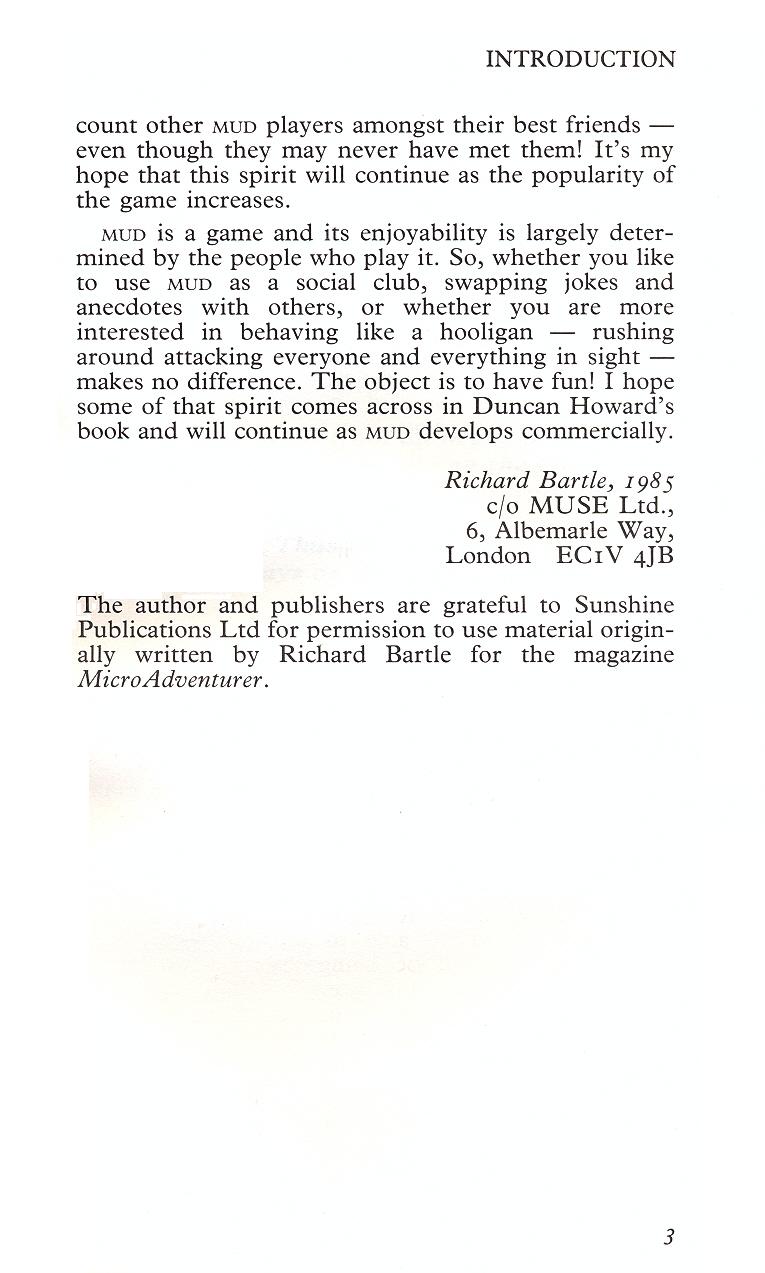 INTRODUCTION

count other MUD players amongst their best friends — even though they may never have met them! It's my hope that this spirit will continue as the popularity of the game increases.

MUD is a game and its enjoyability is largely determined by the people who play it. So, whether you like to use MUD as a social club, swapping jokes and anecdotes with others, or whether you are more interested in behaving like a hooligan — rushing around attacking everyone and everything in sight — makes no difference. The object is to have fun! I hope some of that spirit comes across in Duncan Howard's book and will continue as MUD develops commercially.

Richard Bartle, 1985
c/o MUSE Ltd.,
6, Albemarle Way,
London EC1V 4JB

The author and publishers are grateful to Sunshine Publications Ltd for permission to use material originally written by Richard Bartle for the magazine MicroAdventurer.

3